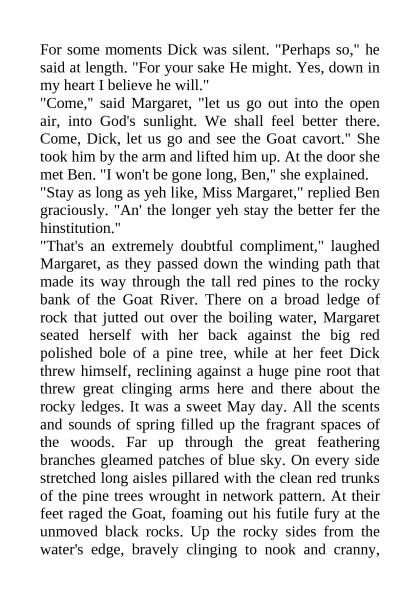 For some moments Dick was silent. "Perhaps so," he said at length. "For your sake He might. Yes, down in my heart I believe he will."

"Come," said Margaret, "let us go out into the open air, into God's sunlight. We shall feel better there. Come, Dick, let us go and see the Goat cavort." She took him by the arm and lifted him up. At the door she met Ben. "I won't be gone long, Ben," she explained.

"Stay as long as yeh like, Miss Margaret," replied Ben graciously. "An' the longer yeh stay the better fer the hinstitution."

"That's an extremely doubtful compliment," laughed Margaret, as they passed down the winding path that made its way through the tall red pines to the rocky bank of the Goat River. There on a broad ledge of rock that jutted out over the boiling water, Margaret seated herself with her back against the big red polished bole of a pine tree, while at her feet Dick threw himself, reclining against a huge pine root that threw great clinging arms here and there about the rocky ledges. It was a sweet May day. All the scents and sounds of spring filled up the fragrant spaces of the woods. Far up through the great feathering branches gleamed patches of blue sky. On every side stretched long aisles pillared with the clean red trunks of the pine trees wrought in network pattern. At their feet raged the Goat, foaming out his futile fury at the unmoved black rocks. Up the rocky sides from the water's edge, bravely clinging to nook and cranny,